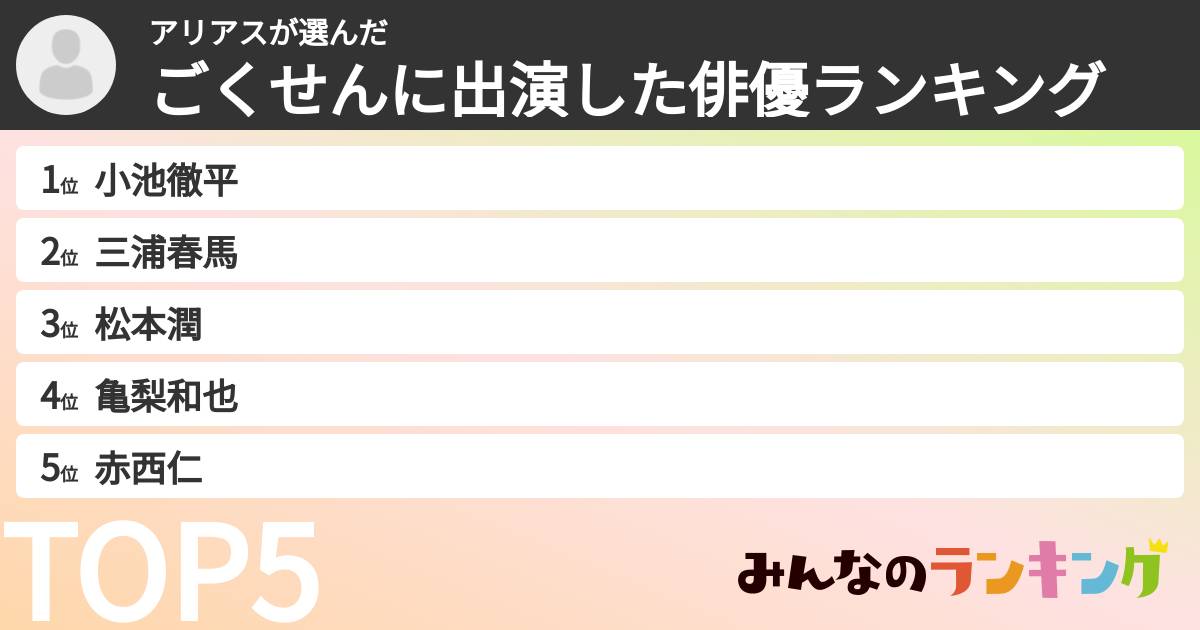 アリアスが選んだ
ごくせんに出演した俳優ランキング

1位 小池徹平
2位 三浦春馬
3位 松本潤
4位 亀梨和也
5位 赤西仁

TOP5

みんなのランキング